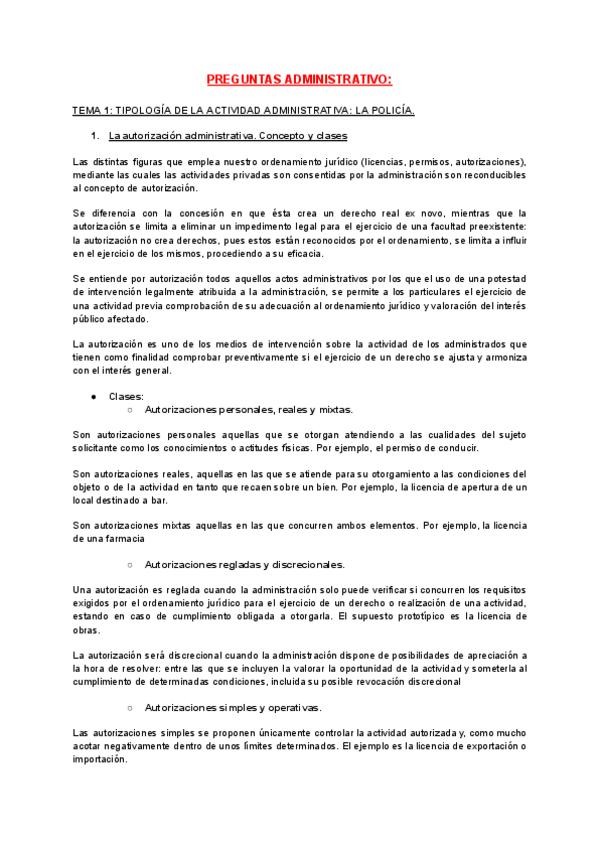 PREGUNTAS ADMINISTRATIVO:

TEMA 1: TIPOLOGÍA DE LA ACTIVIDAD ADMINISTRATIVA: LA POLICÍA.

1. La autorización administrativa. Concepto y clases

Las distintas figuras que emplea nuestro ordenamiento jurídico (licencias, permisos, autorizaciones), mediante las cuales las actividades privadas son consentidas por la administración son reconducibles al concepto de autorización.

Se diferencia con la concesión en que ésta crea un derecho real ex novo, mientras que la autorización se limita a eliminar un impedimento legal para el ejercicio de una facultad preexistente: la autorización no crea derechos, pues estos están reconocidos por el ordenamiento, se limita a influir en el ejercicio de los mismos, procediendo a su eficacia.

Se entiende por autorización todos aquellos actos administrativos por los que el uso de una potestad de intervención legalmente atribuida a la administración, se permite a los particulares el ejercicio de una actividad previa comprobación de su adecuación al ordenamiento jurídico y valoración del interés público afectado.

La autorización es uno de los medios de intervención sobre la actividad de los administrados que tienen como finalidad comprobar preventivamente si el ejercicio de un derecho se ajusta y armoniza con el interés general.

● Clases:
○ Autorizaciones personales, reales y mixtas.

Son autorizaciones personales aquellas que se otorgan atendiendo a las cualidades del sujeto solicitante como los conocimientos o actitudes físicas. Por ejemplo, el permiso de conducir.

Son autorizaciones reales, aquellas en las que se atiende para su otorgamiento a las condiciones del objeto o de la actividad en tanto que recaen sobre un bien. Por ejemplo, la licencia de apertura de un local destinado a bar.

Son autorizaciones mixtas aquellas en las que concurren ambos elementos. Por ejemplo, la licencia de una farmacia

○ Autorizaciones regladas y discrecionales.

Una autorización es reglada cuando la administración solo puede verificar si concurren los requisitos exigidos por el ordenamiento jurídico para el ejercicio de un derecho o realización de una actividad, estando en caso de cumplimiento obligada a otorgarla. El supuesto prototípico es la licencia de obras.

La autorización será discrecional cuando la administración dispone de posibilidades de apreciación a la hora de resolver: entre las que se incluyen la valorar la oportunidad de la actividad y someterla al cumplimiento de determinadas condiciones, incluida su posible revocación discrecional

○ Autorizaciones simples y operativas.

Las autorizaciones simples se proponen únicamente controlar la actividad autorizada y, como mucho acotar negativamente dentro de unos límites determinados. El ejemplo es la licencia de exportación o importación.